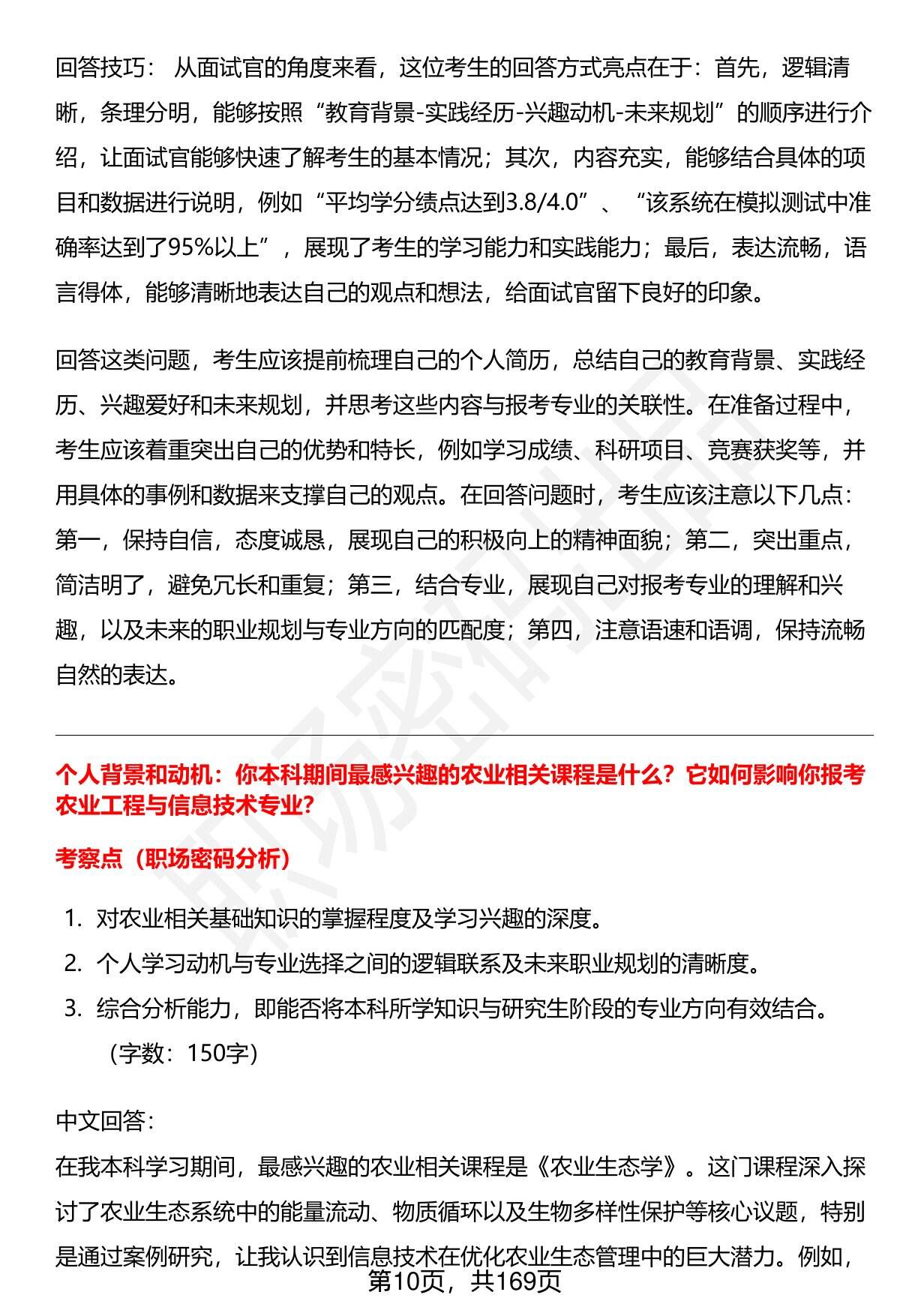 回答技巧： 从面试官的角度来看，这位考生的回答方式亮点在于：首先，逻辑清晰，条理分明，能够按照“教育背景-实践经历-兴趣动机-未来规划”的顺序进行介绍，让面试官能够快速了解考生的基本情况；其次，内容充实，能够结合具体的项目和数据进行说明，例如“平均学分绩点达到3.8/4.0”、“该系统在模拟测试中准确率达到了95%以上”，展现了考生的学习能力和实践能力；最后，表达流畅，语言得体，能够清晰地表达自己的观点和想法，给面试官留下良好的印象。

回答这类问题，考生应该提前梳理自己的个人简历，总结自己的教育背景、实践经历、兴趣爱好和未来规划，并思考这些内容与报考专业的关联性。在准备过程中，考生应该着重突出自己的优势和特长，例如学习成绩、科研项目、竞赛获奖等，并用具体的事例和数据来支撑自己的观点。在回答问题时，考生应该注意以下几点：第一，保持自信，态度诚恳，展现自己的积极向上的精神面貌；第二，突出重点，简洁明了，避免冗长和重复；第三，结合专业，展现自己对报考专业的理解和兴趣，以及未来的职业规划与专业方向的匹配度；第四，注意语速和语调，保持流畅自然的表达。

个人背景和动机：你本科期间最感兴趣的农业相关课程是什么？它如何影响你报考农业工程与信息技术专业?

考察点（职场密码分析）

1. 对农业相关基础知识的掌握程度及学习兴趣的深度。
2. 个人学习动机与专业选择之间的逻辑联系及未来职业规划的清晰度。
3. 综合分析能力，即能否将本科所学知识与研究生阶段的专业方向有效结合。

（字数：150字）

中文回答：
在我本科学习期间，最感兴趣的农业相关课程是《农业生态学》。这门课程深入探讨了农业生态系统中的能量流动、物质循环以及生物多样性保护等核心议题，特别是通过案例研究，让我认识到信息技术在优化农业生态管理中的巨大潜力。例如，

第10页，共169页